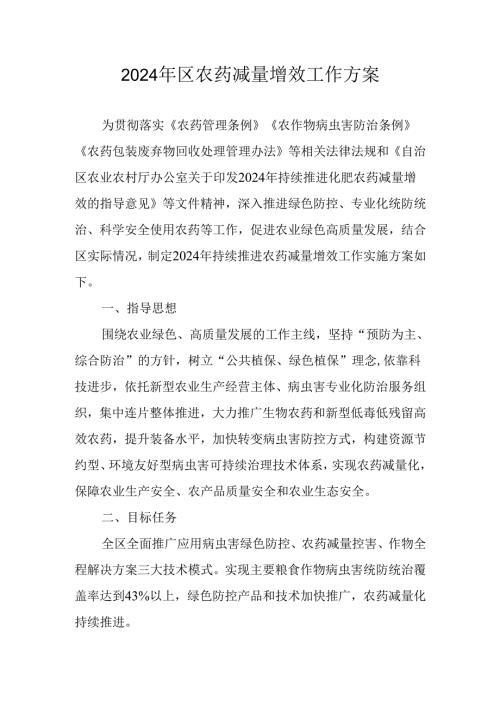 2024年区农药减量增效工作方案

为贯彻落实《农药管理条例》《农作物病虫害防治条例》《农药包装废弃物回收处理管理办法》等相关法律法规和《自治区农业农村厅办公室关于印发2024年持续推进化肥农药减量增效的指导意见》等文件精神，深入推进绿色防控、专业化统防统治、科学安全使用农药等工作，促进农业绿色高质量发展，结合区实际情况，制定2024年持续推进农药减量增效工作实施方案如下。

一、指导思想

围绕农业绿色、高质量发展的工作主线，坚持“预防为主、综合防治”的方针，树立“公共植保、绿色植保”理念，依靠科技进步，依托新型农业生产经营主体、病虫害专业化防治服务组织，集中连片整体推进，大力推广生物农药和新型低毒低残留高效农药，提升装备水平，加快转变病虫害防控方式，构建资源节约型、环境友好型病虫害可持续治理技术体系，实现农药减量化，保障农业生产安全、农产品质量安全和农业生态安全。

二、目标任务

全区全面推广应用病虫害绿色防控、农药减量控害、作物全程解决方案三大技术模式。实现主要粮食作物病虫害统防统治覆盖率达到43%以上，绿色防控产品和技术加快推广，农药减量化持续推进。